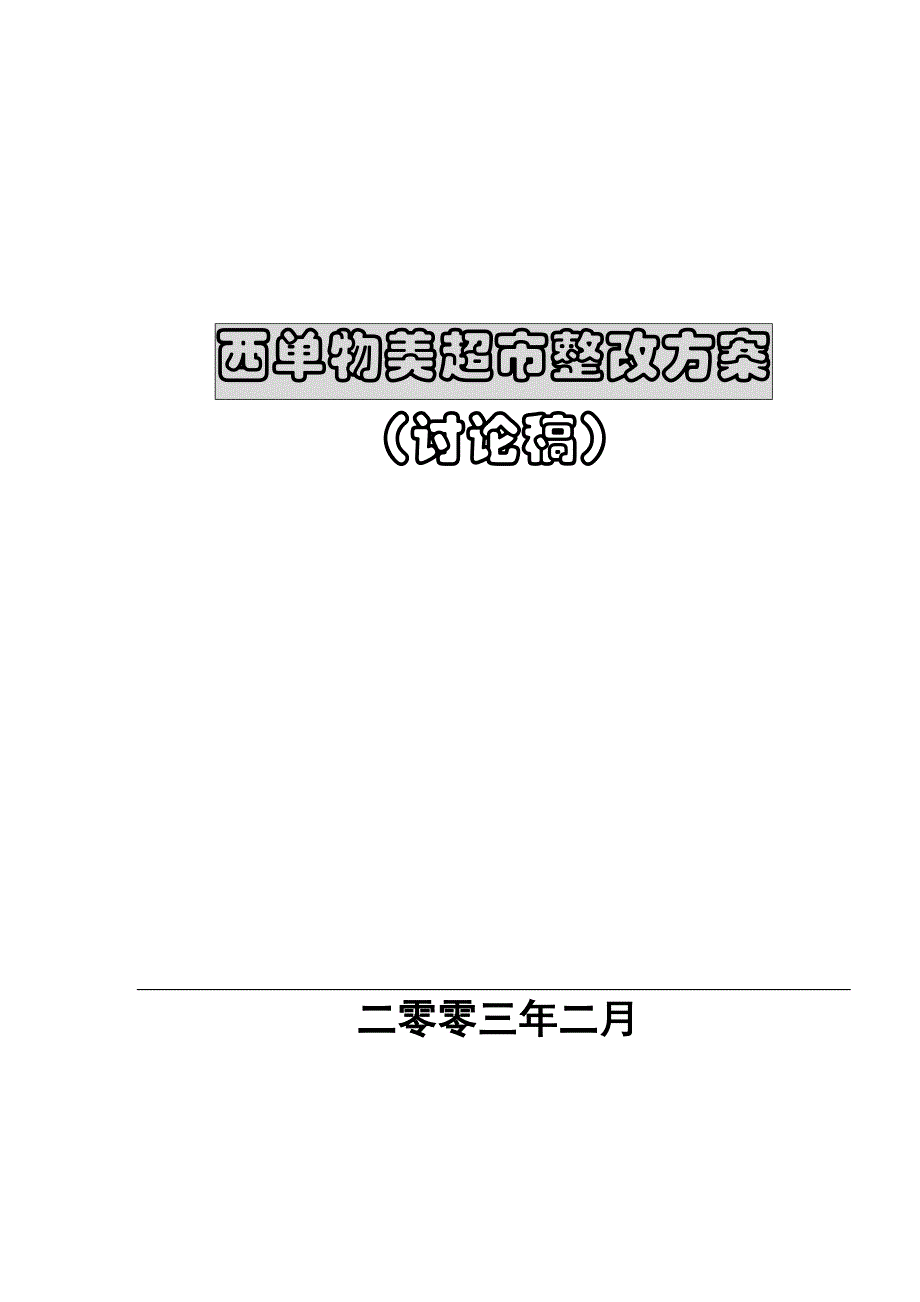 西单物美超市整改方案

（讨论稿）

二零零三年二月